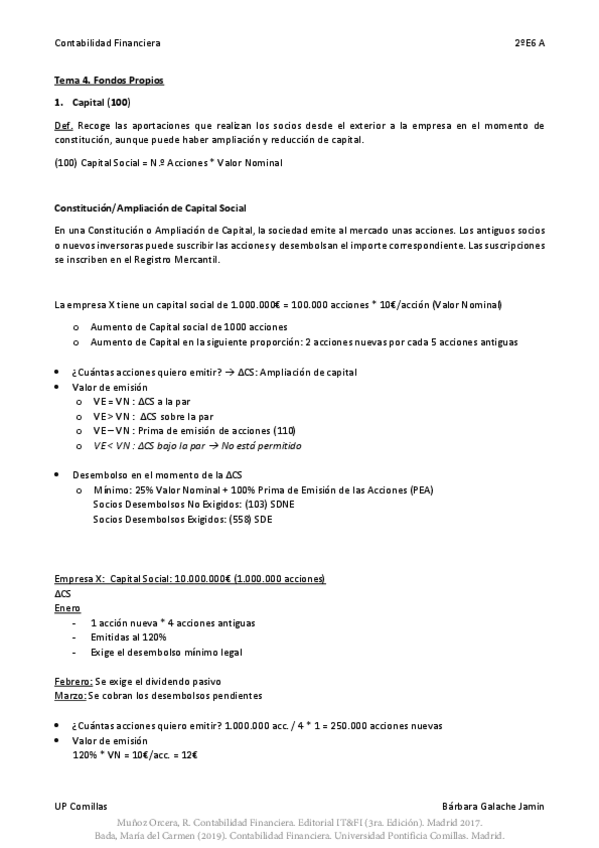 Contabilidad Financiera 2ºE6 A

Tema 4. Fondos Propios

1. Capital (100)

Def. Recoge las aportaciones que realizan los socios desde el exterior a la empresa en el momento de constitución, aunque puede haber ampliación y reducción de capital.

(100) Capital Social = N.º Acciones * Valor Nominal

Constitución/Ampliación de Capital Social

En una Constitución o Ampliación de Capital, la sociedad emite al mercado unas acciones. Los antiguos socios o nuevos inversoras puede suscribir las acciones y desembolsan el importe correspondiente. Las suscripciones se inscriben en el Registro Mercantil.

La empresa X tiene un capital social de 1.000.000€ = 100.000 acciones * 10€/acción (Valor Nominal)

o Aumento de Capital social de 1000 acciones
o Aumento de Capital en la siguiente proporción: 2 acciones nuevas por cada 5 acciones antiguas

• ¿Cuántas acciones quiero emitir? → ΔCS: Ampliación de capital
• Valor de emisión
o VE = VN : ΔCS a la par
o VE > VN : ΔCS sobre la par
o VE – VN : Prima de emisión de acciones (110)
o VE < VN : ΔCS bajo la par → No está permitido

• Desembolso en el momento de la ΔCS
o Mínimo: 25% Valor Nominal + 100% Prima de Emisión de las Acciones (PEA)
Socios Desembolsos No Exigidos: (103) SDNE
Socios Desembolsos Exigidos: (558) SDE

Empresa X: Capital Social: 10.000.000€ (1.000.000 acciones)
ΔCS
Enero
- 1 acción nueva * 4 acciones antiguas
- Emitidas al 120%
- Exige el desembolso mínimo legal

Febrero: Se exige el dividendo pasivo
Marzo: Se cobran los desembolsos pendientes

• ¿Cuántas acciones quiero emitir? 1.000.000 acc. / 4 * 1 = 250.000 acciones nuevas
• Valor de emisión
120% * VN = 10€/acc. = 12€

UP Comillas Bárbara Galache Jamin

Muñoz Orcera, R. Contabilidad Financiera. Editorial IT&FI (3ra. Edición). Madrid 2017.
Bada, María del Carmen (2019). Contabilidad Financiera. Universidad Pontificia Comillas. Madrid.